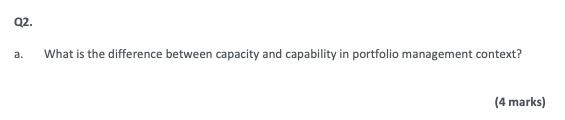 Q2.

a. What is the difference between capacity and capability in portfolio management context?

(4 marks)